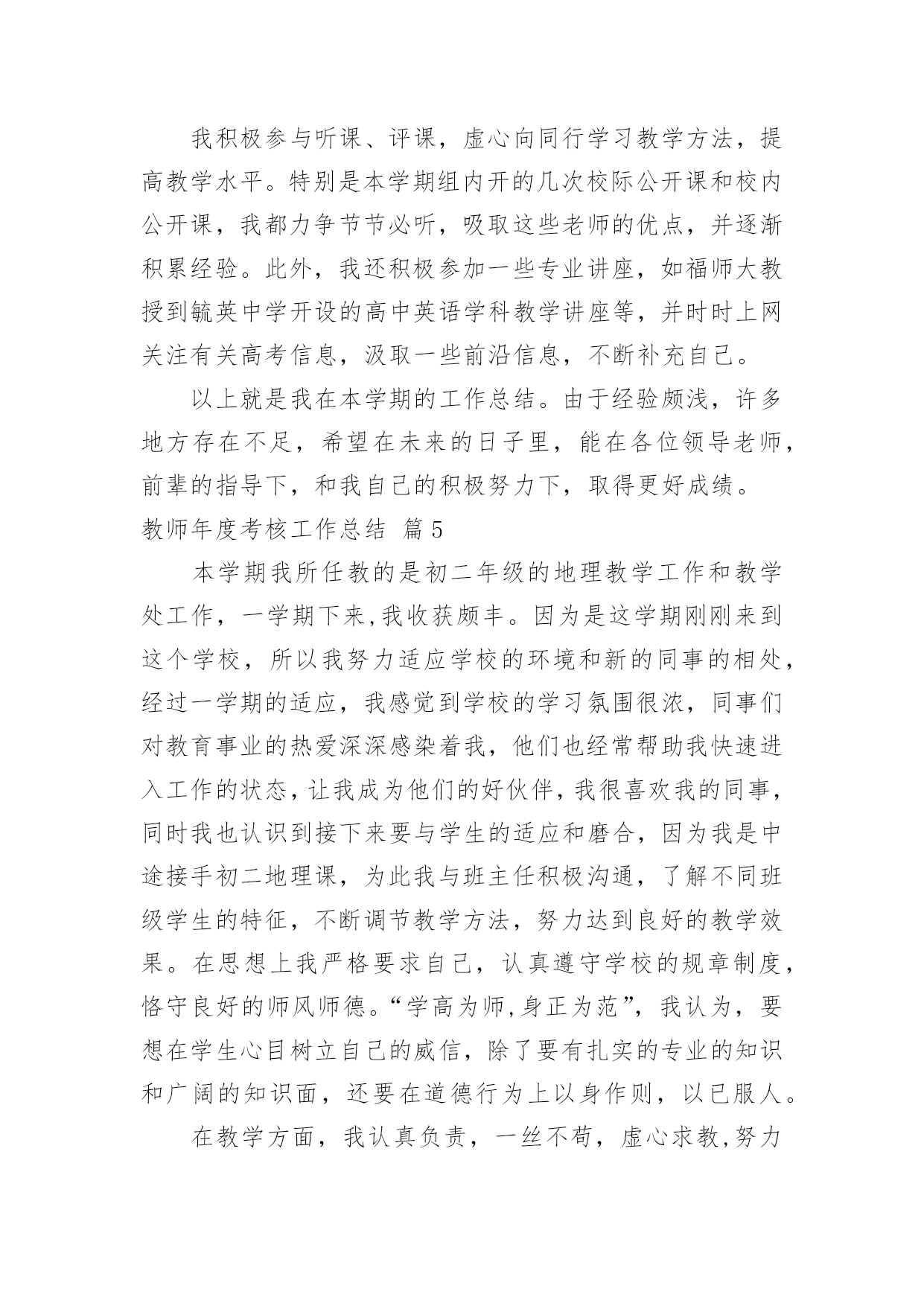 我积极参与听课、评课，虚心向同行学习教学方法，提高教学水平。特别是本学期组内开的几次校际公开课和校内公开课，我都力争节节必听，吸取这些老师的优点，并逐渐积累经验。此外，我还积极参加一些专业讲座，如福师大教授到毓英中学开设的高中英语学科教学讲座等，并时时上网关注有关高考信息，汲取一些前沿信息，不断补充自己。

以上就是我在本学期的工作总结。由于经验颇浅，许多地方存在不足，希望在未来的日子里，能在各位领导老师，前辈的指导下，和我自己的积极努力下，取得更好成绩。

教师年度考核工作总结 篇5

本学期我所任教的是初二年级的地理教学工作和教学处工作，一学期下来,我收获颇丰。因为是这学期刚刚来到这个学校，所以我努力适应学校的环境和新的同事的相处，经过一学期的适应，我感觉到学校的学习氛围很浓，同事们对教育事业的热爱深深感染着我，他们也经常帮助我快速进入工作的状态，让我成为他们的好伙伴，我很喜欢我的同事，同时我也认识到接下来要与学生的适应和磨合，因为我是中途接手初二地理课，为此我与班主任积极沟通，了解不同班级学生的特征，不断调节教学方法，努力达到良好的教学效果。在思想上我严格要求自己，认真遵守学校的规章制度，恪守良好的师风师德。“学高为师,身正为范”，我认为，要想在学生心目树立自己的威信，除了要有扎实的专业的知识和广阔的知识面，还要在道德行为上以身作则，以已服人。

在教学方面，我认真负责，一丝不苟，虚心求教,努力